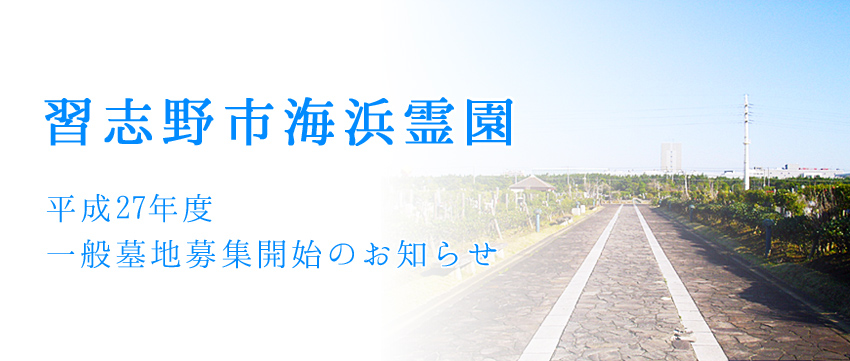 習志野市海浜霊園

平成27年度
一般墓地募集開始のお知らせ